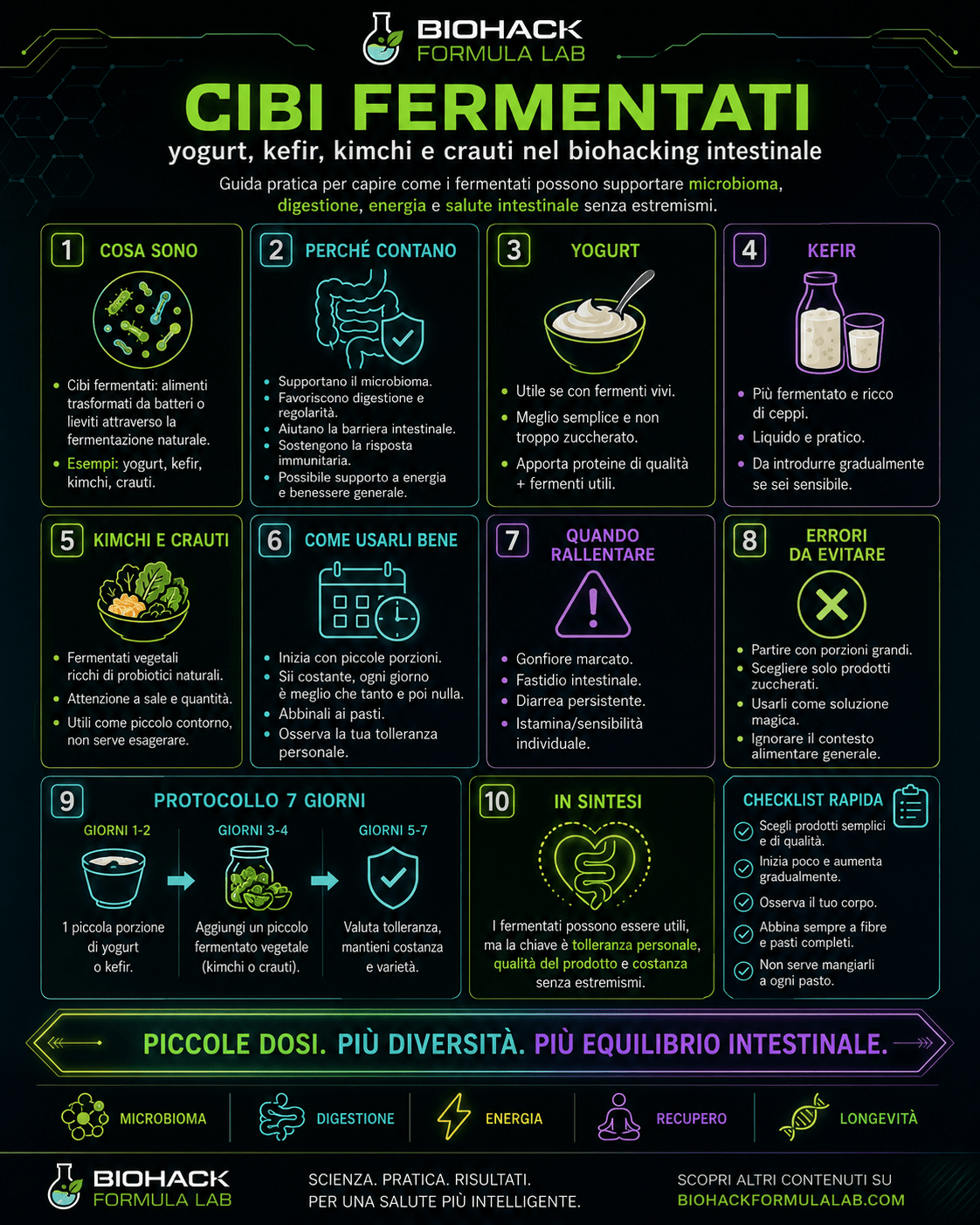 BIOHACK
FORMULA LAB

CIBI FERMENTATI

yogurt, kefir, kimchi e crauti nel biohacking intestinale

Guida pratica per capire come i fermentati possono supportare microbioma, digestione, energia e salute intestinale senza estremismi.

1 COSA SONO

- Cibi fermentati: alimenti trasformati da batteri o lieviti attraverso la fermentazione naturale.
- Esempi: yogurt, kefir, kimchi, crauti.

2 PERCHÉ CONTANO

- Supportano il microbioma.
- Favoriscono digestione e regolarità.
- Aiutano la barriera intestinale.
- Sostengono la risposta immunitaria.
- Possibile supporto a energia e benessere generale.

3 YOGURT

- Utile se con fermenti vivi.
- Meglio semplice e non troppo zuccherato.
- Apporta proteine di qualità + fermenti utili.

4 KEFIR

- Più fermentato e ricco di ceppi.
- Liquido e pratico.
- Da introdurre gradualmente se sei sensibile.

5 KIMCHI E CRAUTI

- Fermentati vegetali ricchi di probiotici naturali.
- Attenzione a sale e quantità.
- Utili come piccolo contorno, non serve esagerare.

6 COME USARLI BENE

- Inizia con piccole porzioni.
- Sii costante, ogni giorno è meglio che tanto e poi nulla.
- Abbinali ai pasti.
- Osserva la tua tolleranza personale.

7 QUANDO RALLENTARE

- Gonfiore marcato.
- Fastidio intestinale.
- Diarrea persistente.
- Istamina/sensibilità individuale.

8 ERRORI DA EVITARE

- Partire con porzioni grandi.
- Scegliere solo prodotti zuccherati.
- Usarli come soluzione magica.
- Ignorare il contesto alimentare generale.

9 PROTOCOLLO 7 GIORNI

GIORNI 1-2
1 piccola porzione di yogurt o kefir.

GIORNI 3-4
Aggiungi un piccolo fermentato vegetale (kimchi o crauti).

GIORNI 5-7
Valuta tolleranza, mantieni costanza e varietà.

10 IN SINTESI

I fermentati possono essere utili, ma la chiave è tolleranza personale, qualità del prodotto e costanza senza estremismi.

CHECKLIST RAPIDA

Scegli prodotti semplici e di qualità.
Inizia poco e aumenta gradualmente.
Osserva il tuo corpo.
Abbina sempre a fibre e pasti completi.
Non serve mangiarli a ogni pasto.

PICCOLE DOSI. PIÙ DIVERSITÀ. PIÙ EQUILIBRIO INTESTINALE.

MICROBIOMA DIGESTIONE ENERGIA RECUPERO LONGEVITÀ

BIOHACK
FORMULA LAB

SCIENZA. PRATICA. RISULTATI.
PER UNA SALUTE PIÙ INTELLIGENTE.

SCOPRI ALTRI CONTENUTI SU
BIOHACKFORMULALAB.COM